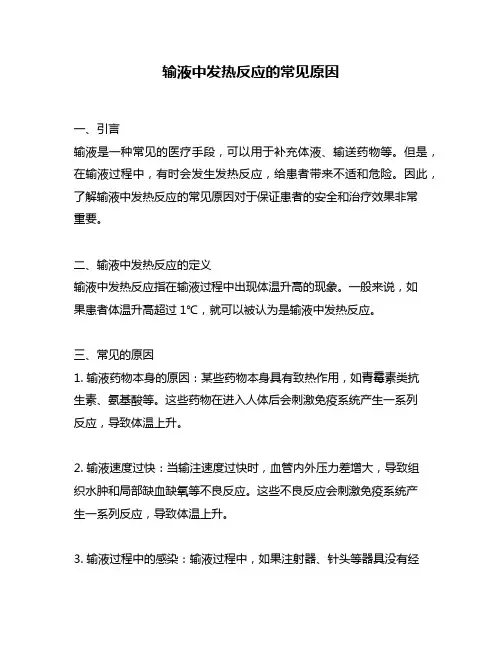 输液中发热反应的常见原因

一、引言
输液是一种常见的医疗手段，可以用于补充体液、输送药物等。但是，在输液过程中，有时会发生发热反应，给患者带来不适和危险。因此，了解输液中发热反应的常见原因对于保证患者的安全和治疗效果非常重要。

二、输液中发热反应的定义
输液中发热反应指在输液过程中出现体温升高的现象。一般来说，如果患者体温升高超过 1℃，就可以被认为是输液中发热反应。

三、常见的原因
1. 输液药物本身的原因：某些药物本身具有致热作用，如青霉素类抗生素、氨基酸等。这些药物在进入人体后会刺激免疫系统产生一系列反应，导致体温上升。

2. 输液速度过快：当输注速度过快时，血管内外压力差增大，导致组织水肿和局部缺血缺氧等不良反应。这些不良反应会刺激免疫系统产生一系列反应，导致体温上升。

3. 输液过程中的感染：输液过程中，如果注射器、针头等器具没有经